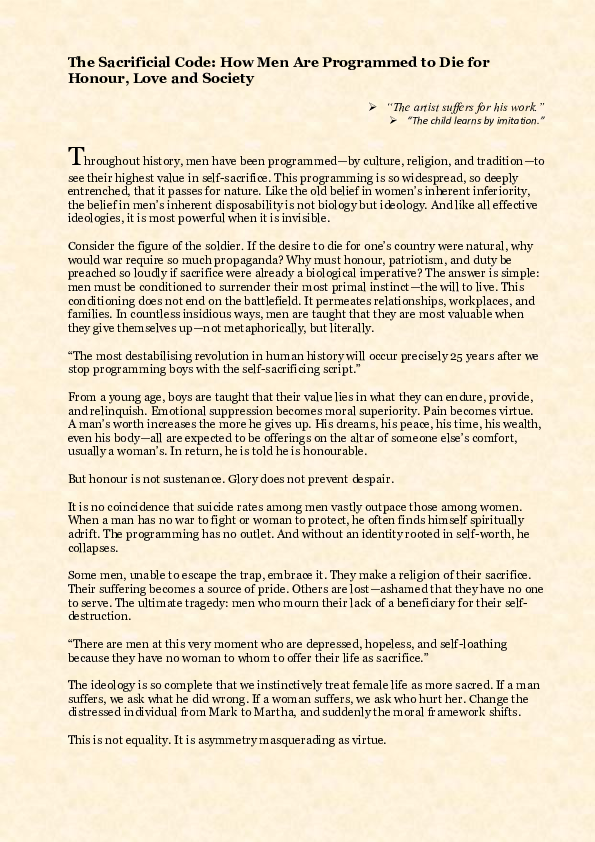 The Sacrificial Code: How Men Are Programmed to Die for Honour, Love and Society

➢ "The artist suffers for his work."
➢ "The child learns by imitation."

Throughout history, men have been programmed—by culture, religion, and tradition—to see their highest value in self-sacrifice. This programming is so widespread, so deeply entrenched, that it passes for nature. Like the old belief in women's inherent inferiority, the belief in men's inherent disposability is not biology but ideology. And like all effective ideologies, it is most powerful when it is invisible.

Consider the figure of the soldier. If the desire to die for one's country were natural, why would war require so much propaganda? Why must honour, patriotism, and duty be preached so loudly if sacrifice were already a biological imperative? The answer is simple: men must be conditioned to surrender their most primal instinct—the will to live. This conditioning does not end on the battlefield. It permeates relationships, workplaces, and families. In countless insidious ways, men are taught that they are most valuable when they give themselves up—not metaphorically, but literally.

"The most destabilising revolution in human history will occur precisely 25 years after we stop programming boys with the self-sacrificing script."

From a young age, boys are taught that their value lies in what they can endure, provide, and relinquish. Emotional suppression becomes moral superiority. Pain becomes virtue. A man's worth increases the more he gives up. His dreams, his peace, his time, his wealth, even his body—all are expected to be offerings on the altar of someone else's comfort, usually a woman's. In return, he is told he is honourable.

But honour is not sustenance. Glory does not prevent despair.

It is no coincidence that suicide rates among men vastly outpace those among women. When a man has no war to fight or woman to protect, he often finds himself spiritually adrift. The programming has no outlet. And without an identity rooted in self-worth, he collapses.

Some men, unable to escape the trap, embrace it. They make a religion of their sacrifice. Their suffering becomes a source of pride. Others are lost—ashamed that they have no one to serve. The ultimate tragedy: men who mourn their lack of a beneficiary for their self-destruction.

"There are men at this very moment who are depressed, hopeless, and self-loathing because they have no woman to whom to offer their life as sacrifice."

The ideology is so complete that we instinctively treat female life as more sacred. If a man suffers, we ask what he did wrong. If a woman suffers, we ask who hurt her. Change the distressed individual from Mark to Martha, and suddenly the moral framework shifts.

This is not equality. It is asymmetry masquerading as virtue.